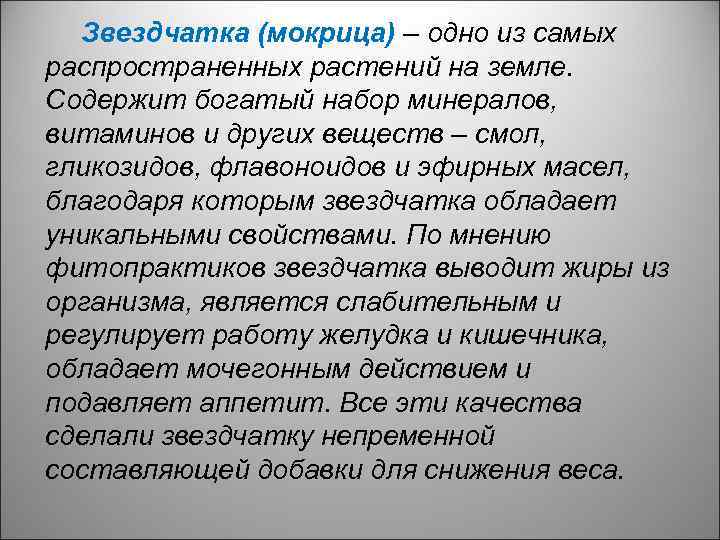 Звездчатка (мокрица) – одно из самых распространенных растений на земле. Содержит богатый набор минералов, витаминов и других веществ – смол, гликозидов, флавоноидов и эфирных масел, благодаря которым звездчатка обладает уникальными свойствами. По мнению фитопрактиков звездчатка выводит жиры из организма, является слабительным и регулирует работу желудка и кишечника, обладает мочегонным действием и подавляет аппетит. Все эти качества сделали звездчатку непременной составляющей добавки для снижения веса.